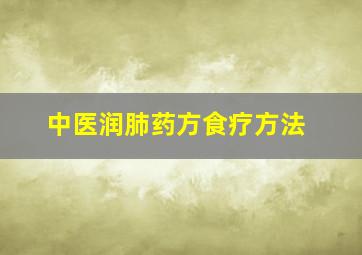 中医润肺药方食疗方法